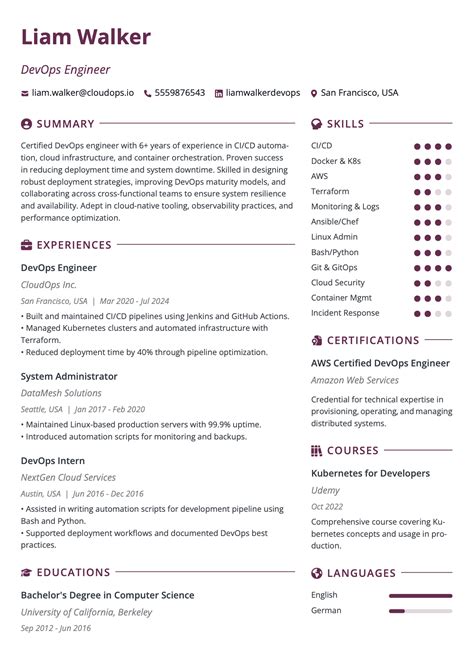 Liam Walker

DevOps Engineer

liam.walker@cloudops.io 5559876543 liamwalkerdevops San Francisco, USA

SUMMARY

Certified DevOps engineer with 6+ years of experience in CI/CD automation, cloud infrastructure, and container orchestration. Proven success in reducing deployment time and system downtime. Skilled in designing robust deployment strategies, improving DevOps maturity models, and collaborating across cross-functional teams to ensure system resilience and availability. Adept in cloud-native tooling, observability practices, and performance optimization.

EXPERIENCES

DevOps Engineer

CloudOps Inc.

San Francisco, USA | Mar 2020 - Jul 2024

• Built and maintained CI/CD pipelines using Jenkins and GitHub Actions.
• Managed Kubernetes clusters and automated infrastructure with Terraform.
• Reduced deployment time by 40% through pipeline optimization.

System Administrator

DataMesh Solutions

Seattle, USA | Jan 2017 - Feb 2020

• Maintained Linux-based production servers with 99.9% uptime.
• Introduced automation scripts for monitoring and backups.

DevOps Intern

NextGen Cloud Services

Austin, USA | Jun 2016 - Dec 2016

• Assisted in writing automation scripts for development pipeline using Bash and Python.
• Supported deployment workflows and documented DevOps best practices.

EDUCATIONS

Bachelor's Degree in Computer Science

University of California, Berkeley

Sep 2012 - Jun 2016

SKILLS

CI/CD
Docker & K8s
AWS
Terraform
Monitoring & Logs
Ansible/Chef
Linux Admin
Bash/Python
Git & GitOps
Cloud Security
Container Mgmt
Incident Response

CERTIFICATIONS

AWS Certified DevOps Engineer

Amazon Web Services

Credential for technical expertise in provisioning, operating, and managing distributed systems.

COURSES

Kubernetes for Developers

Udemy

Oct 2022

Comprehensive course covering Kubernetes concepts and usage in production.

LANGUAGES

English
German